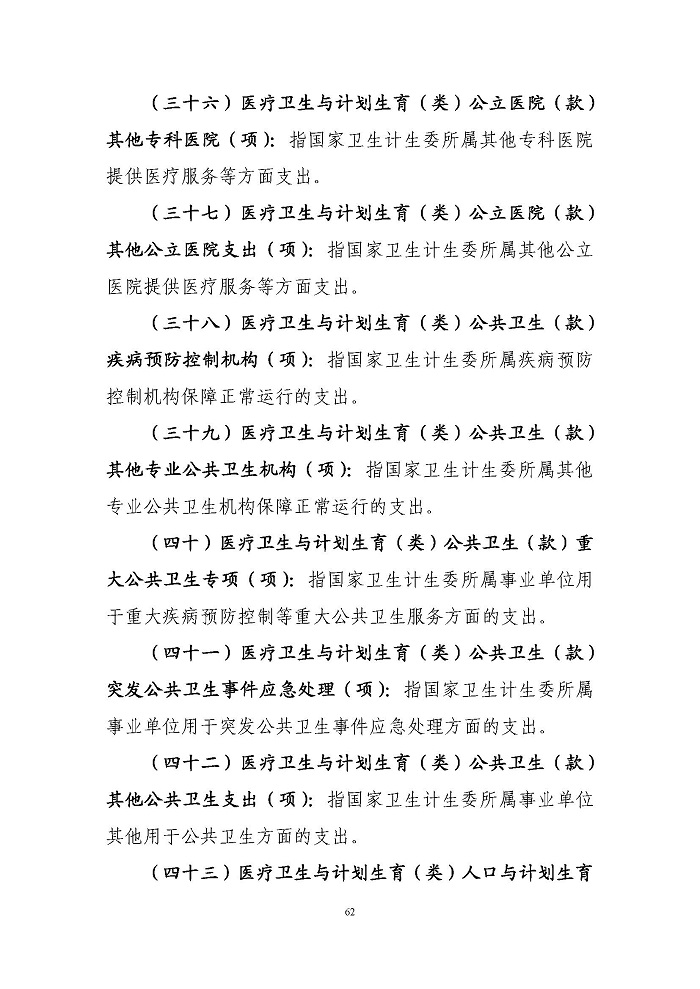 （三十六）医疗卫生与计划生育（类）公立医院（款）其他专科医院（项）：指国家卫生计生委所属其他专科医院提供医疗服务等方面支出。

（三十七）医疗卫生与计划生育（类）公立医院（款）其他公立医院支出（项）：指国家卫生计生委所属其他公立医院提供医疗服务等方面支出。

（三十八）医疗卫生与计划生育（类）公共卫生（款）疾病预防控制机构（项）：指国家卫生计生委所属疾病预防控制机构保障正常运行的支出。

（三十九）医疗卫生与计划生育（类）公共卫生（款）其他专业公共卫生机构（项）：指国家卫生计生委所属其他专业公共卫生机构保障正常运行的支出。

（四十）医疗卫生与计划生育（类）公共卫生（款）重大公共卫生专项（项）：指国家卫生计生委所属事业单位用于重大疾病预防控制等重大公共卫生服务方面的支出。

（四十一）医疗卫生与计划生育（类）公共卫生（款）突发公共卫生事件应急处理（项）：指国家卫生计生委所属事业单位用于突发公共卫生事件应急处理方面的支出。

（四十二）医疗卫生与计划生育（类）公共卫生（款）其他公共卫生支出（项）：指国家卫生计生委所属事业单位其他用于公共卫生方面的支出。

（四十三）医疗卫生与计划生育（类）人口与计划生育

62